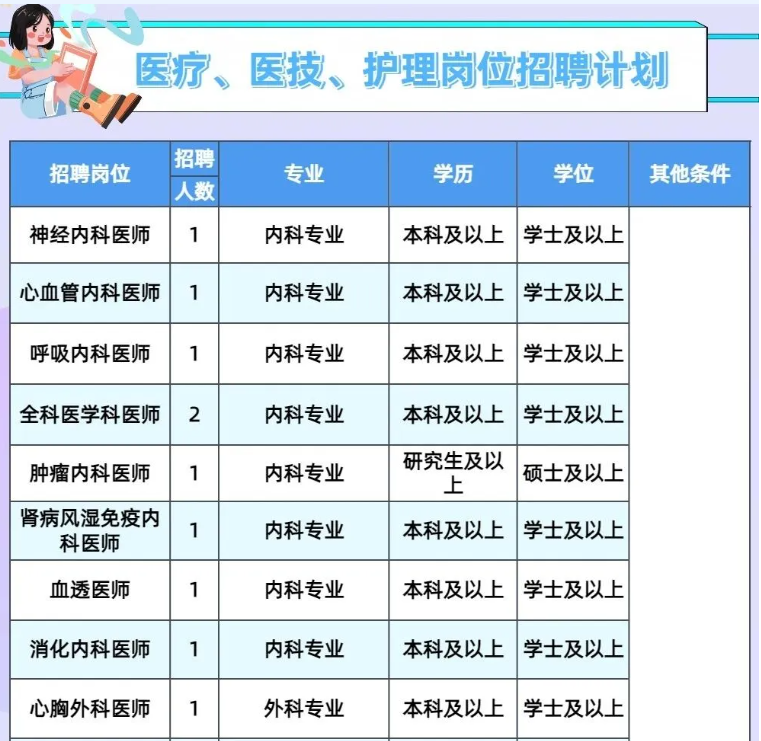 医疗、医技、护理岗位招聘计划

| 招聘岗位 | 招聘人数 | 专业 | 学历 | 学位 | 其他条件 |
|---|---|---|---|---|---|
| 神经内科医师 | 1 | 内科专业 | 本科及以上 | 学士及以上 | |
| 心血管内科医师 | 1 | 内科专业 | 本科及以上 | 学士及以上 | |
| 呼吸内科医师 | 1 | 内科专业 | 本科及以上 | 学士及以上 | |
| 全科医学科医师 | 2 | 内科专业 | 本科及以上 | 学士及以上 | |
| 肿瘤内科医师 | 1 | 内科专业 | 研究生及以上 | 硕士及以上 | |
| 肾病风湿免疫内科医师 | 1 | 内科专业 | 本科及以上 | 学士及以上 | |
| 血透医师 | 1 | 内科专业 | 本科及以上 | 学士及以上 | |
| 消化内科医师 | 1 | 内科专业 | 本科及以上 | 学士及以上 | |
| 心胸外科医师 | 1 | 外科专业 | 本科及以上 | 学士及以上 | |